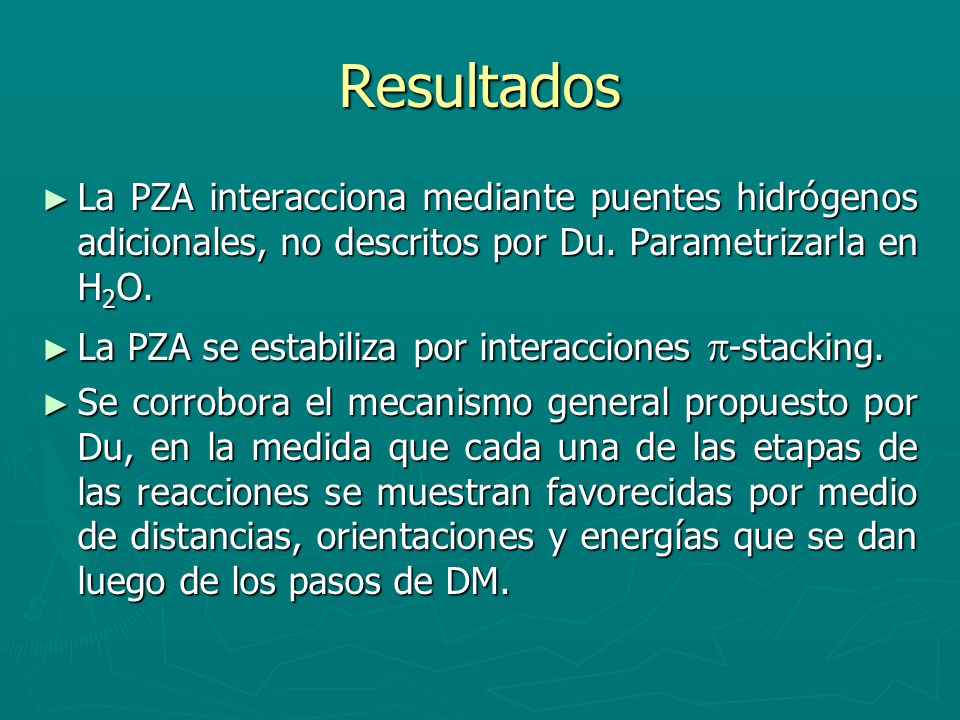 Resultados

► La PZA interacciona mediante puentes hidrógenos adicionales, no descritos por Du. Parametrizarla en $H_2O$.

► La PZA se estabiliza por interacciones $\pi$-stacking.

► Se corrobora el mecanismo general propuesto por Du, en la medida que cada una de las etapas de las reacciones se muestran favorecidas por medio de distancias, orientaciones y energías que se dan luego de los pasos de DM.